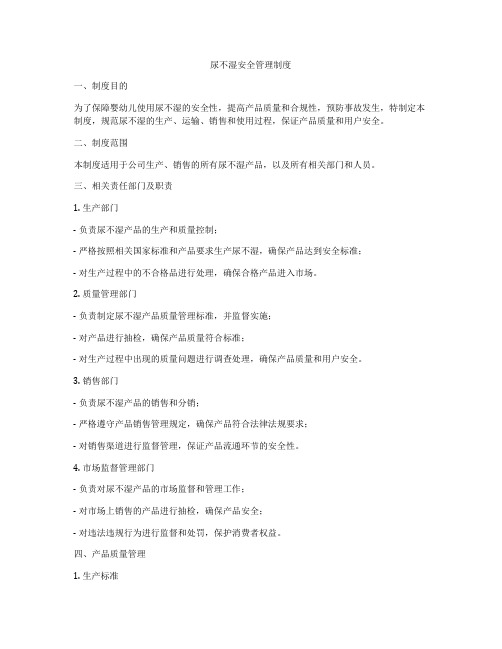 尿不湿安全管理制度

一、制度目的

为了保障婴幼儿使用尿不湿的安全性，提高产品质量和合规性，预防事故发生，特制定本制度，规范尿不湿的生产、运输、销售和使用过程，保证产品质量和用户安全。

二、制度范围

本制度适用于公司生产、销售的所有尿不湿产品，以及所有相关部门和人员。

三、相关责任部门及职责

1. 生产部门

- 负责尿不湿产品的生产和质量控制；

- 严格按照相关国家标准和产品要求生产尿不湿，确保产品达到安全标准；

- 对生产过程中的不合格品进行处理，确保合格产品进入市场。

2. 质量管理部门

- 负责制定尿不湿产品质量管理标准，并监督实施；

- 对产品进行抽检，确保产品质量符合标准；

- 对生产过程中出现的质量问题进行调查处理，确保产品质量和用户安全。

3. 销售部门

- 负责尿不湿产品的销售和分销；

- 严格遵守产品销售管理规定，确保产品符合法律法规要求；

- 对销售渠道进行监督管理，保证产品流通环节的安全性。

4. 市场监督管理部门

- 负责对尿不湿产品的市场监督和管理工作；

- 对市场上销售的产品进行抽检，确保产品安全；

- 对违法违规行为进行监督和处罚，保护消费者权益。

四、产品质量管理

1. 生产标准